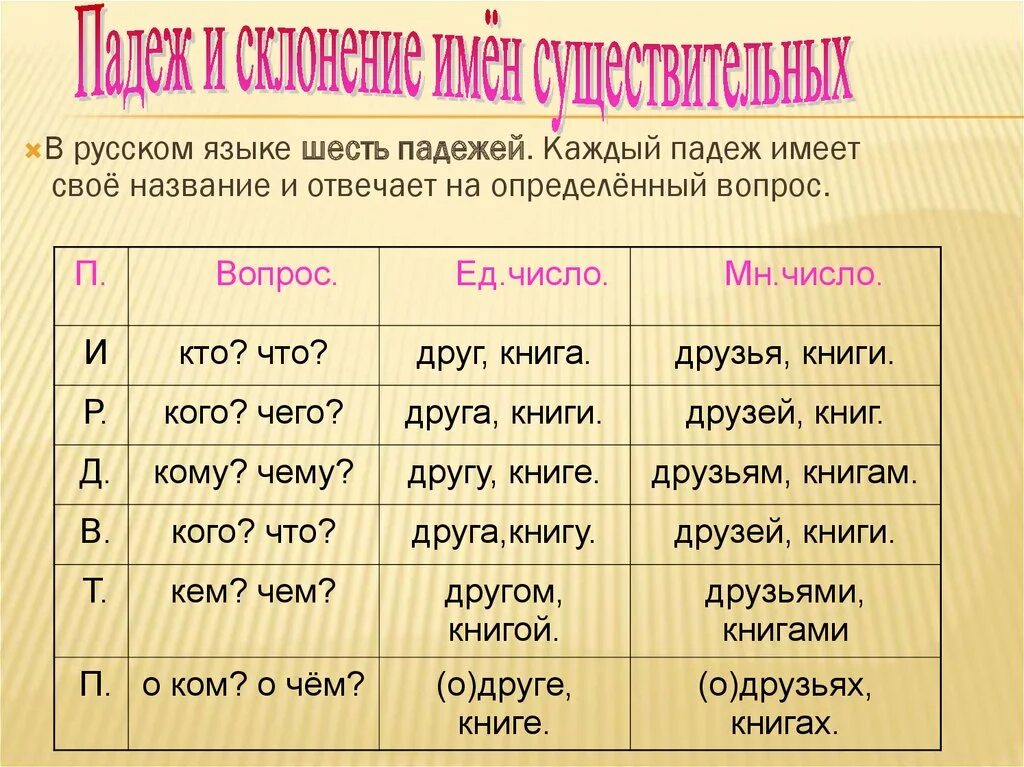 Падеж и склонение имён существительных

В русском языке шесть падежей. Каждый падеж имеет своё название и отвечает на определённый вопрос.

| П. | Вопрос. | Ед.число. | Мн.число. |
|---|---|---|---|
| И | кто? что? | друг, книга. | друзья, книги. |
| Р. | кого? чего? | друга, книги. | друзей, книг. |
| Д. | кому? чему? | другу, книге. | друзьям, книгам. |
| В. | кого? что? | друга,книгу. | друзей, книги. |
| Т. | кем? чем? | другом, книгой. | друзьями, книгами |
| П. | о ком? о чём? | (о)друге, книге. | (о)друзьях, книгах. |